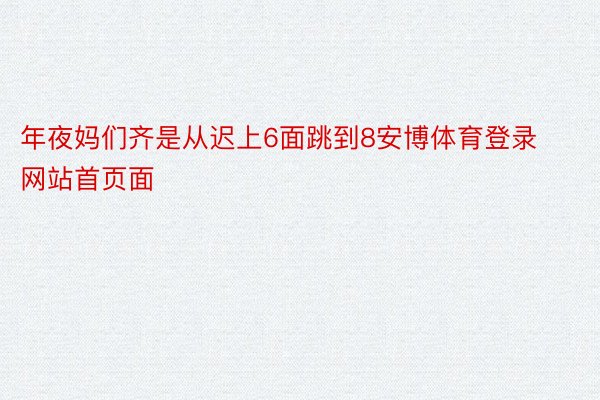 年夜妈们齐是从迟上6面跳到8安博体育登录网站首页面